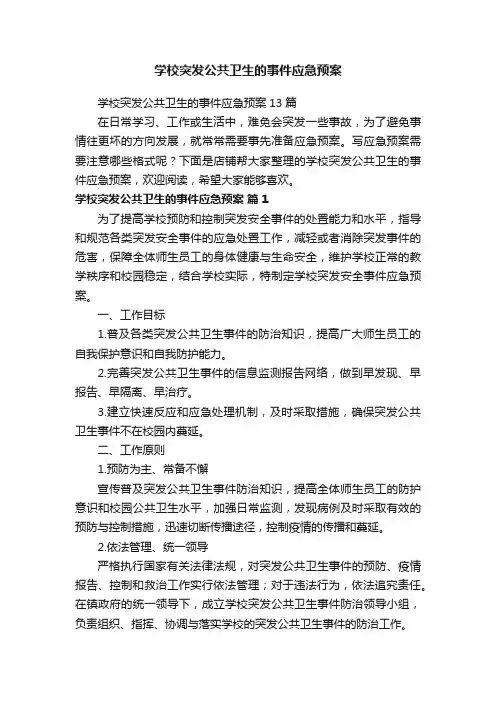 学校突发公共卫生的事件应急预案

学校突发公共卫生的事件应急预案 13 篇

在日常学习、工作或生活中，难免会突发一些事故，为了避免事情往更坏的方向发展，就常常需要事先准备应急预案。写应急预案需要注意哪些格式呢？下面是店铺帮大家整理的学校突发公共卫生的事件应急预案，欢迎阅读，希望大家能够喜欢。

学校突发公共卫生的事件应急预案 篇 1

为了提高学校预防和控制突发安全事件的处置能力和水平，指导和规范各类突发安全事件的应急处置工作，减轻或者消除突发事件的危害，保障全体师生员工的身体健康与生命安全，维护学校正常的教学秩序和校园稳定，结合学校实际，特制定学校突发安全事件应急预案。

一、工作目标

1.普及各类突发公共卫生事件的防治知识，提高广大师生员工的自我保护意识和自我防护能力。

2.完善突发公共卫生事件的信息监测报告网络，做到早发现、早报告、早隔离、早治疗。

3.建立快速反应和应急处理机制，及时采取措施，确保突发公共卫生事件不在校园内蔓延。

二、工作原则

1.预防为主、常备不懈

宣传普及突发公共卫生事件防治知识，提高全体师生员工的防护意识和校园公共卫生水平，加强日常监测，发现病例及时采取有效的预防与控制措施，迅速切断传播途径，控制疫情的传播和蔓延。

2.依法管理、统一领导

严格执行国家有关法律法规，对突发公共卫生事件的预防、疫情报告、控制和救治工作实行依法管理；对于违法行为，依法追究责任。在镇政府的统一领导下，成立学校突发公共卫生事件防治领导小组，负责组织、指挥、协调与落实学校的突发公共卫生事件的防治工作。